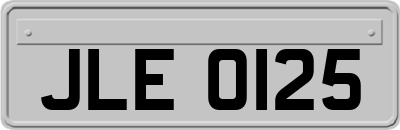 JLE 0125